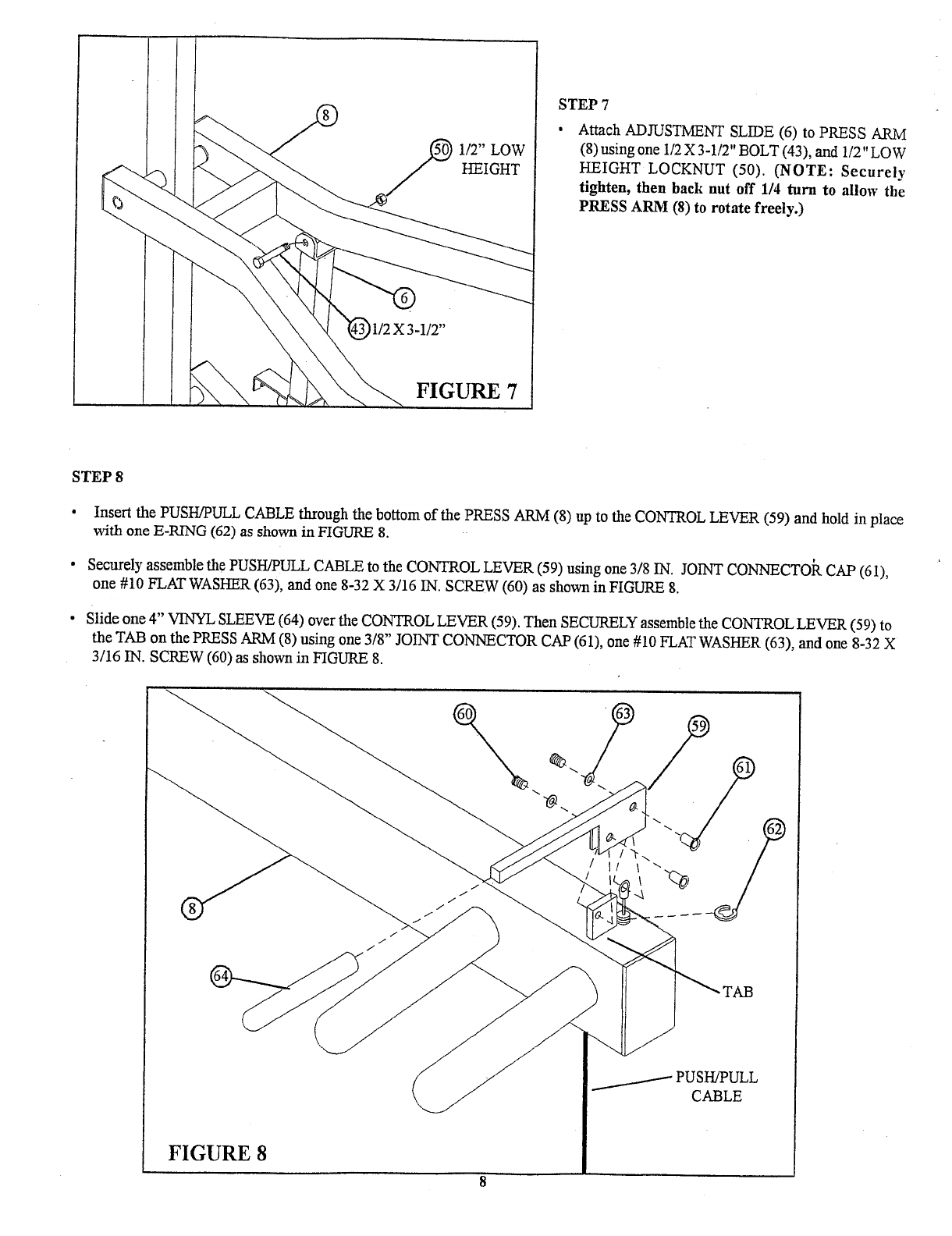 8

50 1/2" LOW HEIGHT

6

43 1/2 X 3-1/2"

FIGURE 7

STEP 7

• Attach ADJUSTMENT SLIDE (6) to PRESS ARM (8) using one 1/2 X 3-1/2" BOLT (43), and 1/2" LOW HEIGHT LOCKNUT (50). (NOTE: Securely tighten, then back nut off 1/4 turn to allow the PRESS ARM (8) to rotate freely.)

STEP 8

• Insert the PUSH/PULL CABLE through the bottom of the PRESS ARM (8) up to the CONTROL LEVER (59) and hold in place with one E-RING (62) as shown in FIGURE 8.

• Securely assemble the PUSH/PULL CABLE to the CONTROL LEVER (59) using one 3/8 IN. JOINT CONNECTOR CAP (61), one #10 FLAT WASHER (63), and one 8-32 X 3/16 IN. SCREW (60) as shown in FIGURE 8.

• Slide one 4" VINYL SLEEVE (64) over the CONTROL LEVER (59). Then SECURELY assemble the CONTROL LEVER (59) to the TAB on the PRESS ARM (8) using one 3/8" JOINT CONNECTOR CAP (61), one #10 FLAT WASHER (63), and one 8-32 X 3/16 IN. SCREW (60) as shown in FIGURE 8.

60

63

59

61

62

8

64

TAB

PUSH/PULL CABLE

FIGURE 8

8